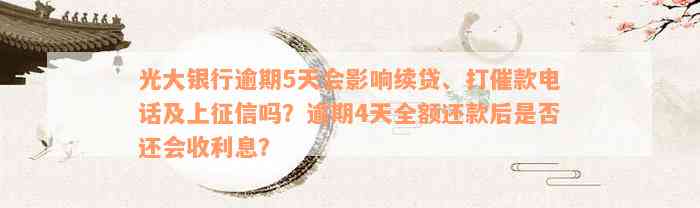 光大银行逾期5天会影响续贷、打催款电话及上征信吗？逾期4天全额还款后是否还会收利息？